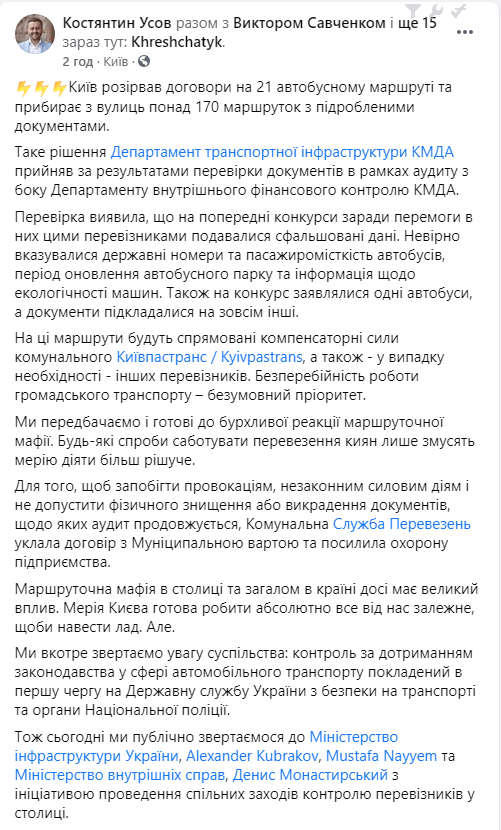 Костянтин Усов разом з Виктором Савченком і ще 15 зараз тут: Khreshchatyk.
2 год · Київ ·

⚡⚡⚡Київ розірвав договори на 21 автобусному маршруті та прибирає з вулиць понад 170 маршруток з підробленими документами.

Таке рішення Департамент транспортної інфраструктури КМДА прийняв за результатами перевірки документів в рамках аудиту з боку Департаменту внутрішнього фінансового контролю КМДА.

Перевірка виявила, що на попередні конкурси заради перемоги в них цими перевізниками подавалися сфальшовані дані. Невірно вказувалися державні номери та пасажиромісткість автобусів, період оновлення автобусного парку та інформація щодо екологічності машин. Також на конкурс заявлялися одні автобуси, а документи підкладалися на зовсім інші.

На ці маршрути будуть спрямовані компенсаторні сили комунального Київпастранс / Kyivpastrans, а також - у випадку необхідності - інших перевізників. Безперебійність роботи громадського транспорту – безумовний пріоритет.

Ми передбачаємо і готові до бурхливої реакції маршруточної мафії. Будь-які спроби саботувати перевезення киян лише змусять мерію діяти більш рішуче.

Для того, щоб запобігти провокаціям, незаконним силовим діям і не допустити фізичного знищення або викрадення документів, щодо яких аудит продовжується, Комунальна Служба Перевезень уклала договір з Муніципальною вартою та посилила охорону підприємства.

Маршруточна мафія в столиці та загалом в країні досі має великий вплив. Мерія Києва готова робити абсолютно все від нас залежне, щоби навести лад. Але.

Ми вкотре звертаємо увагу суспільства: контроль за дотриманням законодавства у сфері автомобільного транспорту покладений в першу чергу на Державну службу України з безпеки на транспорті та органи Національної поліції.

Тож сьогодні ми публічно звертаємося до Міністерство інфраструктури України, Alexander Kubrakov, Mustafa Nayyem та Міністерство внутрішніх справ, Денис Монастирський з ініціативою проведення спільних заходів контролю перевізників у столиці.